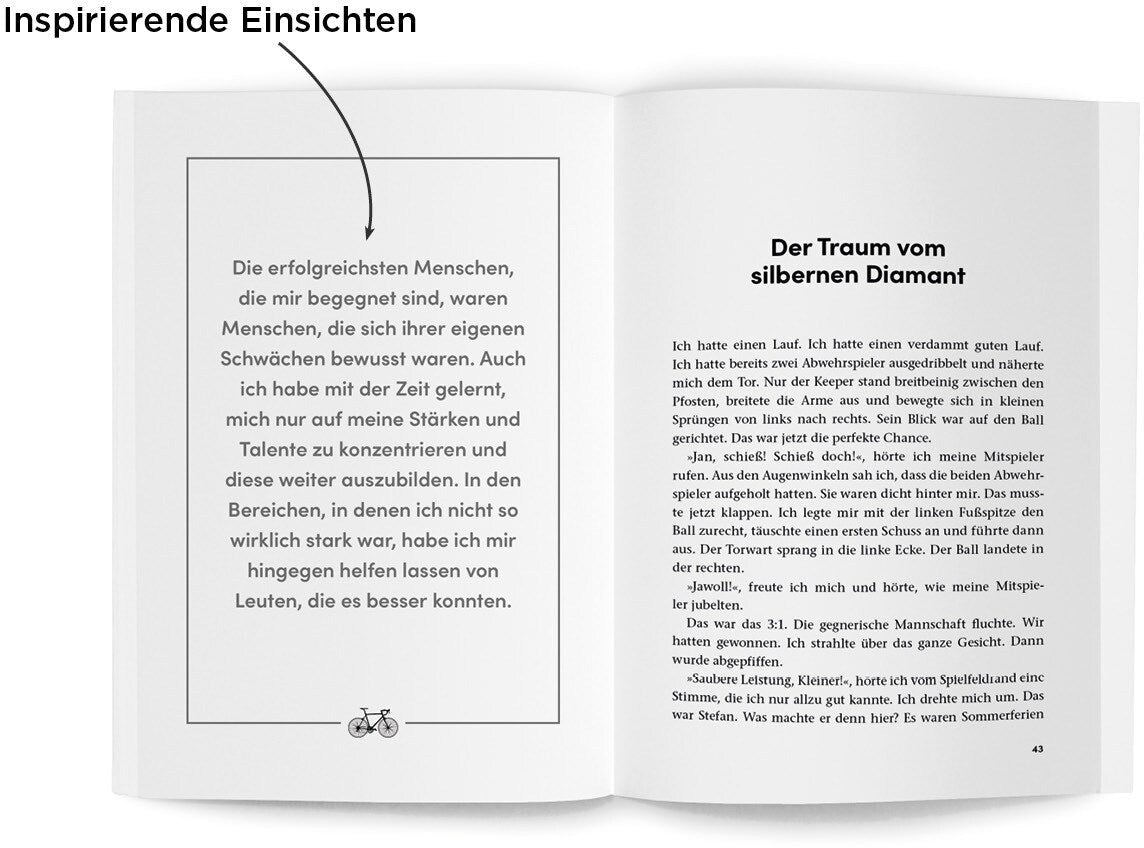 Inspirierende Einsichten

Die erfolgreichsten Menschen, die mir begegnet sind, waren Menschen, die sich ihrer eigenen Schwächen bewusst waren. Auch ich habe mit der Zeit gelernt, mich nur auf meine Stärken und Talente zu konzentrieren und diese weiter auszubilden. In den Bereichen, in denen ich nicht so wirklich stark war, habe ich mir hingegen helfen lassen von Leuten, die es besser konnten.

Der Traum vom silbernen Diamant

Ich hatte einen Lauf. Ich hatte einen verdammt guten Lauf. Ich hatte bereits zwei Abwehrspieler ausgedribbelt und näherte mich dem Tor. Nur der Keeper stand breitbeinig zwischen den Pfosten, breitete die Arme aus und bewegte sich in kleinen Sprüngen von links nach rechts. Sein Blick war auf den Ball gerichtet. Das war jetzt die perfekte Chance.

»Jan, schieß! Schieß doch!«, hörte ich meine Mitspieler rufen. Aus den Augenwinkeln sah ich, dass die beiden Abwehrspieler aufgeholt hatten. Sie waren dicht hinter mir. Das musste jetzt klappen. Ich legte mir mit der linken Fußspitze den Ball zurecht, täuschte einen ersten Schuss an und führte dann aus. Der Torwart sprang in die linke Ecke. Der Ball landete in der rechten.

»Jawoll!«, freute ich mich und hörte, wie meine Mitspieler jubelten.

Das war das 3:1. Die gegnerische Mannschaft fluchte. Wir hatten gewonnen. Ich strahlte über das ganze Gesicht. Dann wurde abgepfiffen.

»Saubere Leistung, Kleiner!«, hörte ich vom Spielfeldrand eine Stimme, die ich nur allzu gut kannte. Ich drehte mich um. Das war Stefan. Was machte er denn hier? Es waren Sommerferien

43